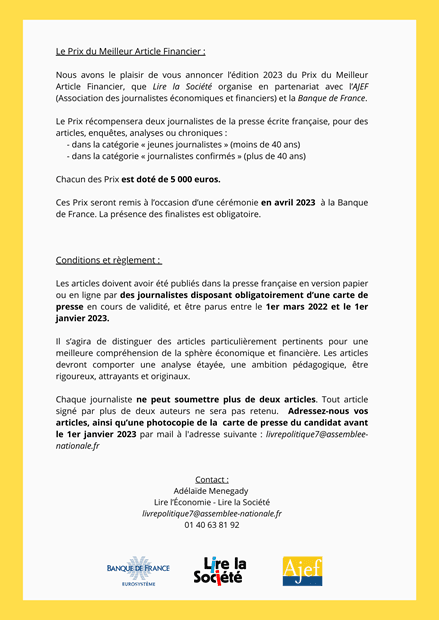 Le Prix du Meilleur Article Financier :

Nous avons le plaisir de vous annoncer l'édition 2023 du Prix du Meilleur Article Financier, que Lire la Société organise en partenariat avec l'AJEF (Association des journalistes économiques et financiers) et la Banque de France.

Le Prix récompensera deux journalistes de la presse écrite française, pour des articles, enquêtes, analyses ou chroniques :
- dans la catégorie « jeunes journalistes » (moins de 40 ans)
- dans la catégorie « journalistes confirmés » (plus de 40 ans)

Chacun des Prix est doté de 5 000 euros.

Ces Prix seront remis à l'occasion d'une cérémonie en avril 2023 à la Banque de France. La présence des finalistes est obligatoire.

Conditions et règlement :

Les articles doivent avoir été publiés dans la presse française en version papier ou en ligne par des journalistes disposant obligatoirement d'une carte de presse en cours de validité, et être parus entre le 1er mars 2022 et le 1er janvier 2023.

Il s'agira de distinguer des articles particulièrement pertinents pour une meilleure compréhension de la sphère économique et financière. Les articles devront comporter une analyse étayée, une ambition pédagogique, être rigoureux, attrayants et originaux.

Chaque journaliste ne peut soumettre plus de deux articles. Tout article signé par plus de deux auteurs ne sera pas retenu. Adressez-nous vos articles, ainsi qu'une photocopie de la carte de presse du candidat avant le 1er janvier 2023 par mail à l'adresse suivante : livrepolitique7@assemblee-nationale.fr

Contact :
Adélaïde Menegady
Lire l'Économie - Lire la Société
livrepolitique7@assemblee-nationale.fr
01 40 63 81 92

BANQUE DE FRANCE
EUROSYSTÈME

Lire la Société

Ajef